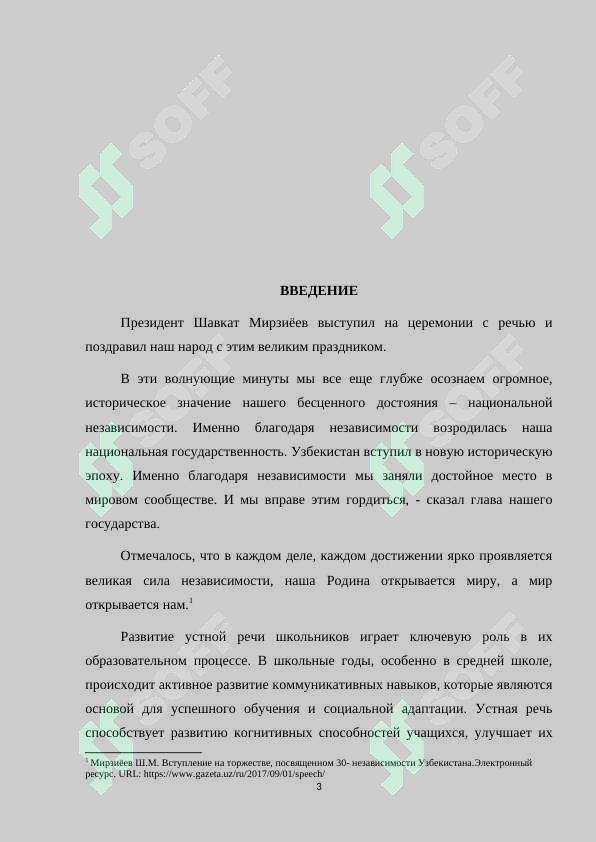 SOFF SOFF

ВВЕДЕНИЕ

Президент Шавкат Мирзиёев выступил на церемонии с речью и поздравил наш народ с этим великим праздником.

В эти волнующие минуты мы все еще глубже осознаем огромное, историческое значение нашего бесценного достояния – национальной независимости. Именно благодаря независимости возродилась наша национальная государственность. Узбекистан вступил в новую историческую эпоху. Именно благодаря независимости мы заняли достойное место в мировом сообществе. И мы вправе этим гордиться, - сказал глава нашего государства.

Отмечалось, что в каждом деле, каждом достижении ярко проявляется великая сила независимости, наша Родина открывается миру, а мир открывается нам.$^1$

Развитие устной речи школьников играет ключевую роль в их образовательном процессе. В школьные годы, особенно в средней школе, происходит активное развитие коммуникативных навыков, которые являются основой для успешного обучения и социальной адаптации. Устная речь способствует развитию когнитивных способностей учащихся, улучшает их

$^1$ Мирзиёев Ш.М. Вступление на торжестве, посвященном 30- независимости Узбекистана.Электронный ресурс. URL: https://www.gazeta.uz/ru/2017/09/01/speech/

3